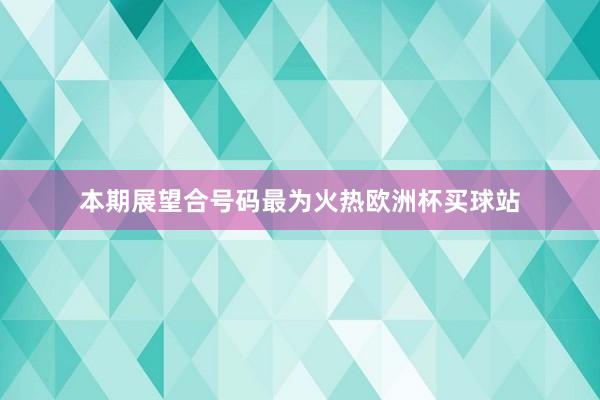 本期展望合号码最为火热欧洲杯买球站